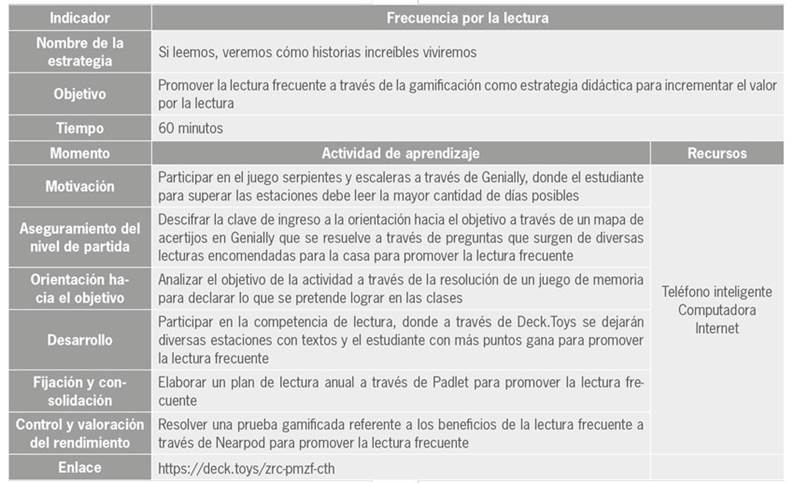 | Indicador | Frecuencia por la lectura | |
|---|---|---|
| Nombre de la estrategia | Si leemos, veremos cómo historias increíbles viviremos | |
| Objetivo | Promover la lectura frecuente a través de la gamificación como estrategia didáctica para incrementar el valor por la lectura | |
| Tiempo | 60 minutos | |
| Momento | Actividad de aprendizaje | Recursos |
| Motivación | Participar en el juego serpientes y escaleras a través de Genially, donde el estudiante para superar las estaciones debe leer la mayor cantidad de días posibles | Teléfono inteligente Computadora Internet |
| Aseguramiento del nivel de partida | Descifrar la clave de ingreso a la orientación hacia el objetivo a través de un mapa de acertijos en Genially que se resuelve a través de preguntas que surgen de diversas lecturas encomendadas para la casa para promover la lectura frecuente | |
| Orientación hacia el objetivo | Analizar el objetivo de la actividad a través de la resolución de un juego de memoria para declarar lo que se pretende lograr en las clases | |
| Desarrollo | Participar en la competencia de lectura, donde a través de Deck.Toys se dejarán diversas estaciones con textos y el estudiante con más puntos gana para promover la lectura frecuente | |
| Fijación y consolidación | Elaborar un plan de lectura anual a través de Padlet para promover la lectura frecuente | |
| Control y valoración del rendimiento | Resolver una prueba gamificada referente a los beneficios de la lectura frecuente a través de Nearpod para promover la lectura frecuente | |
| Enlace | https://deck.toys/zrc-pmzf-cth | |